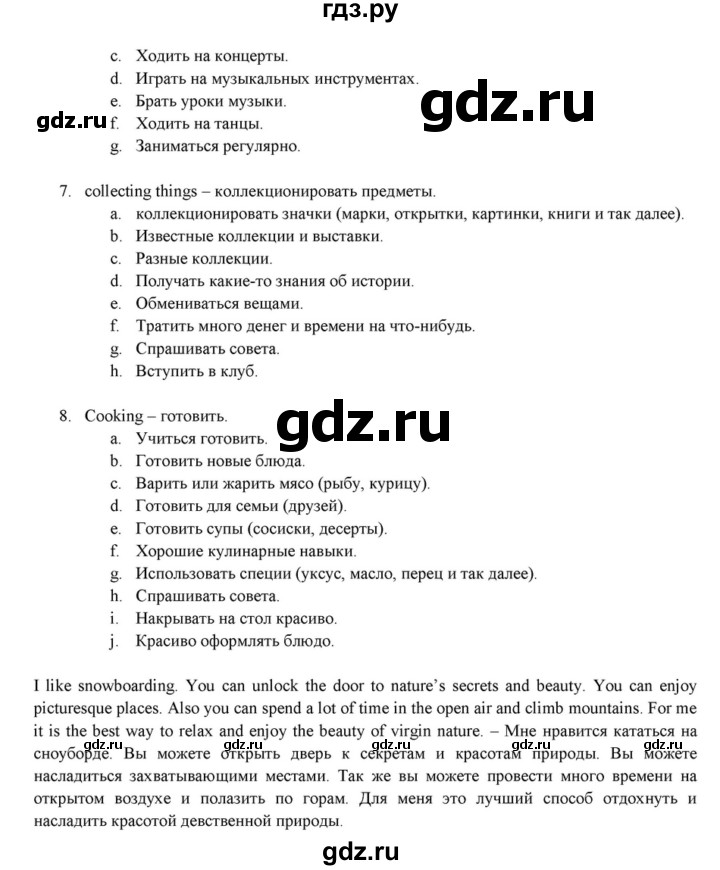 гдз.ру

c. Ходить на концерты.
d. Играть на музыкальных инструментах.
e. Брать уроки музыки.
f. Ходить на танцы.
g. Заниматься регулярно.

gdz.ru

gdz.ru

7. collecting things – коллекционировать предметы.
a. коллекционировать значки (марки, открытки, картинки, книги и так далее).
b. Известные коллекции и выставки.
c. Разные коллекции.
d. Получать какие-то знания об истории.
e. Обмениваться вещами.
f. Тратить много денег и времени на что-нибудь.
g. Спрашивать совета.
h. Вступить в клуб.

8. Cooking – готовить.
a. Учиться готовить.
b. Готовить новые блюда.
c. Варить или жарить мясо (рыбу, курицу).
d. Готовить для семьи (друзей).
e. Готовить супы (сосиски, десерты).
f. Хорошие кулинарные навыки.
g. Использовать специи (уксус, масло, перец и так далее).
h. Спрашивать совета.
i. Накрывать на стол красиво.
j. Красиво оформлять блюдо.

gdz.ru

I like snowboarding. You can unlock the door to nature's secrets and beauty. You can enjoy picturesque places. Also you can spend a lot of time in the open air and climb mountains. For me it is the best way to relax and enjoy the beauty of virgin nature. – Мне нравится кататься на сноуборде. Вы можете открыть дверь к секретам и красотам природы. Вы можете насладиться захватывающими местами. Так же вы можете провести много времени на открытом воздухе и полазить по горам. Для меня это лучший способ отдохнуть и насладить красотой девственной природы.

gdz.ru gdz.ru gdz.ru gdz.ru gdz.ru

gdz.ru